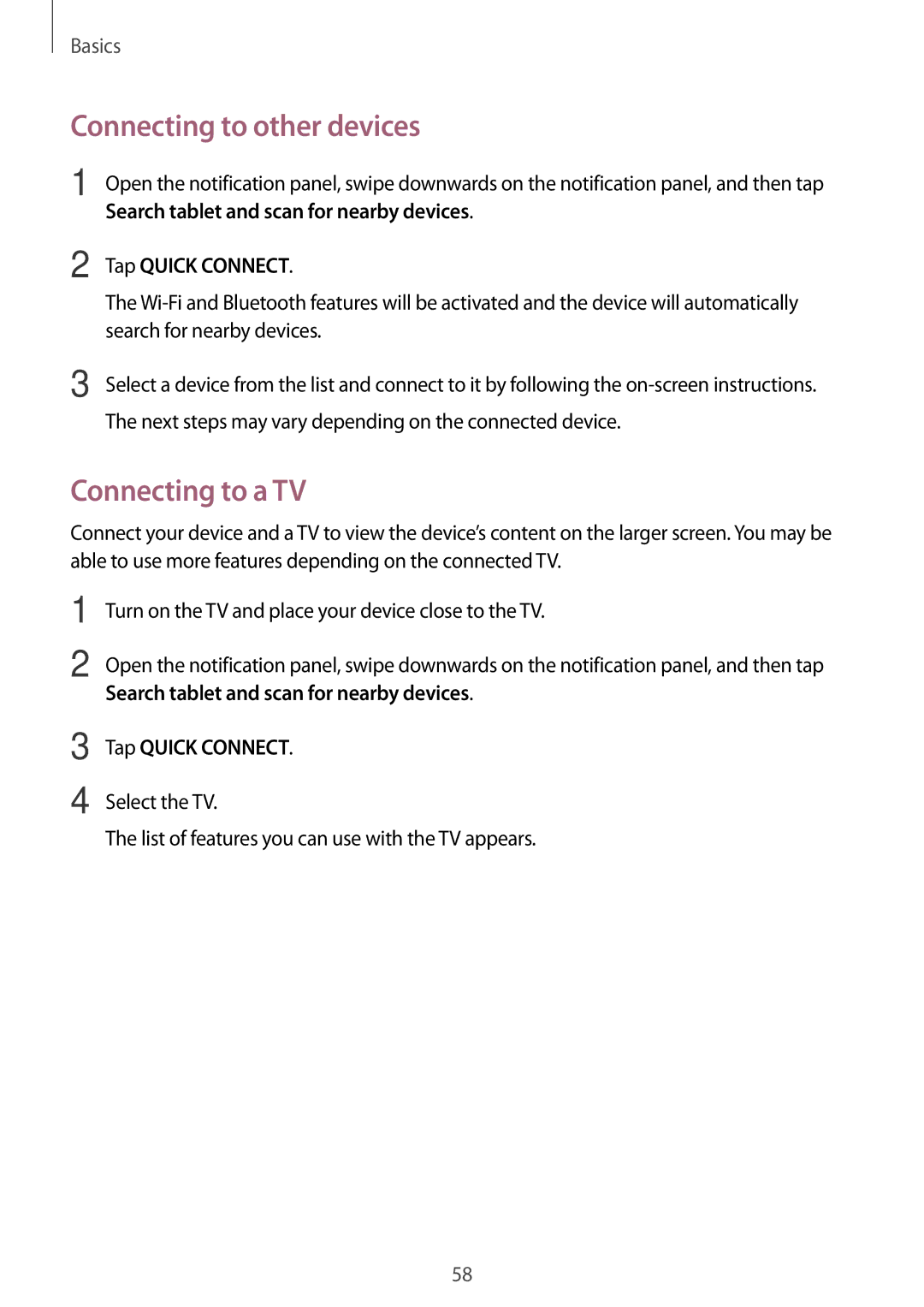 Basics

Connecting to other devices

1 Open the notification panel, swipe downwards on the notification panel, and then tap Search tablet and scan for nearby devices.

2 Tap QUICK CONNECT.

The Wi-Fi and Bluetooth features will be activated and the device will automatically search for nearby devices.

3 Select a device from the list and connect to it by following the on-screen instructions.

The next steps may vary depending on the connected device.

Connecting to a TV

Connect your device and a TV to view the device's content on the larger screen. You may be able to use more features depending on the connected TV.

1 Turn on the TV and place your device close to the TV.

2 Open the notification panel, swipe downwards on the notification panel, and then tap Search tablet and scan for nearby devices.

3 Tap QUICK CONNECT.

4 Select the TV.

The list of features you can use with the TV appears.

58